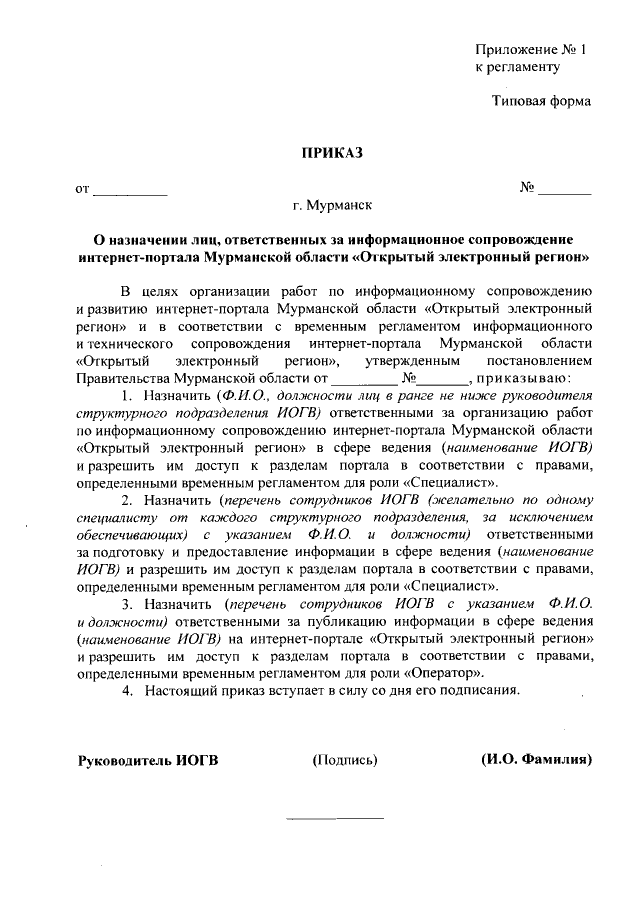 Приложение № 1
к регламенту

Типовая форма

ПРИКАЗ

от __________ № _______

г. Мурманск

О назначении лиц, ответственных за информационное сопровождение интернет-портала Мурманской области «Открытый электронный регион»

В целях организации работ по информационному сопровождению и развитию интернет-портала Мурманской области «Открытый электронный регион» и в соответствии с временным регламентом информационного и технического сопровождения интернет-портала Мурманской области «Открытый электронный регион», утвержденным постановлением Правительства Мурманской области от ________ №_______, приказываю:

1. Назначить (Ф.И.О., должности лиц в ранге не ниже руководителя структурного подразделения ИОГВ) ответственными за организацию работ по информационному сопровождению интернет-портала Мурманской области «Открытый электронный регион» в сфере ведения (наименование ИОГВ) и разрешить им доступ к разделам портала в соответствии с правами, определенными временным регламентом для роли «Специалист».

2. Назначить (перечень сотрудников ИОГВ (желательно по одному специалисту от каждого структурного подразделения, за исключением обеспечивающих) с указанием Ф.И.О. и должности) ответственными за подготовку и предоставление информации в сфере ведения (наименование ИОГВ) и разрешить им доступ к разделам портала в соответствии с правами, определенными временным регламентом для роли «Специалист».

3. Назначить (перечень сотрудников ИОГВ с указанием Ф.И.О. и должности) ответственными за публикацию информации в сфере ведения (наименование ИОГВ) на интернет-портале «Открытый электронный регион» и разрешить им доступ к разделам портала в соответствии с правами, определенными временным регламентом для роли «Оператор».

4. Настоящий приказ вступает в силу со дня его подписания.

Руководитель ИОГВ (Подпись) (И.О. Фамилия)